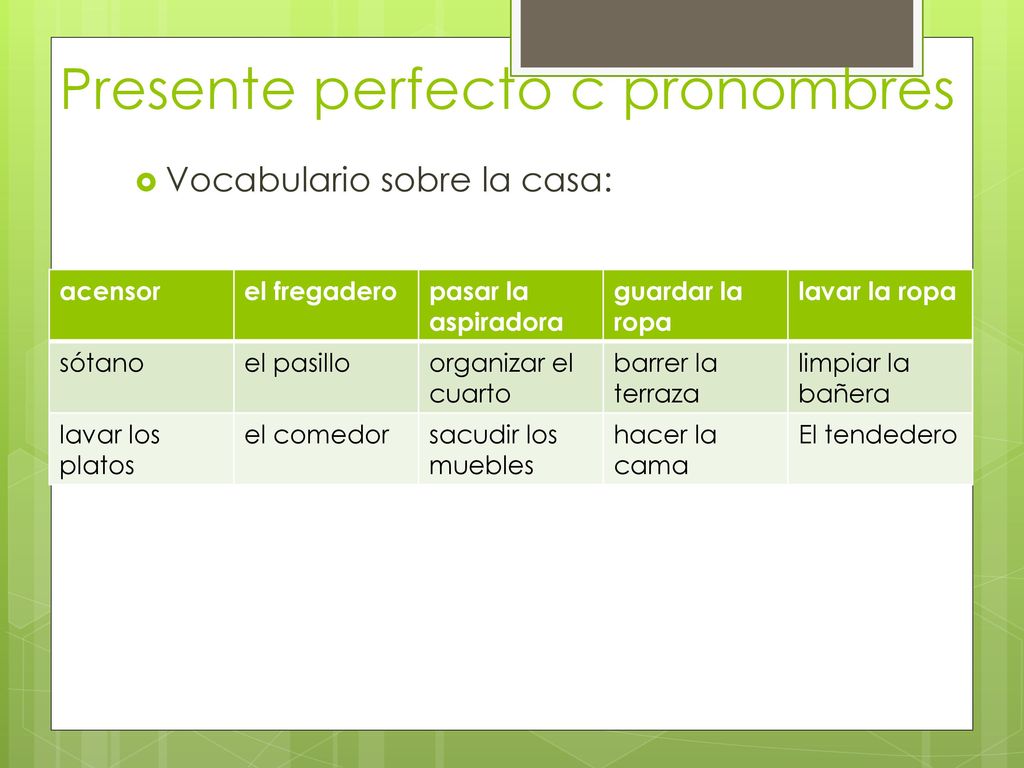 Presente perfecto c pronombres

Vocabulario sobre la casa:

| acensor | el fregadero | pasar la aspiradora | guardar la ropa | lavar la ropa |
|---|---|---|---|---|
| sótano | el pasillo | organizar el cuarto | barrer la terraza | limpiar la bañera |
| lavar los platos | el comedor | sacudir los muebles | hacer la cama | El tendedero |